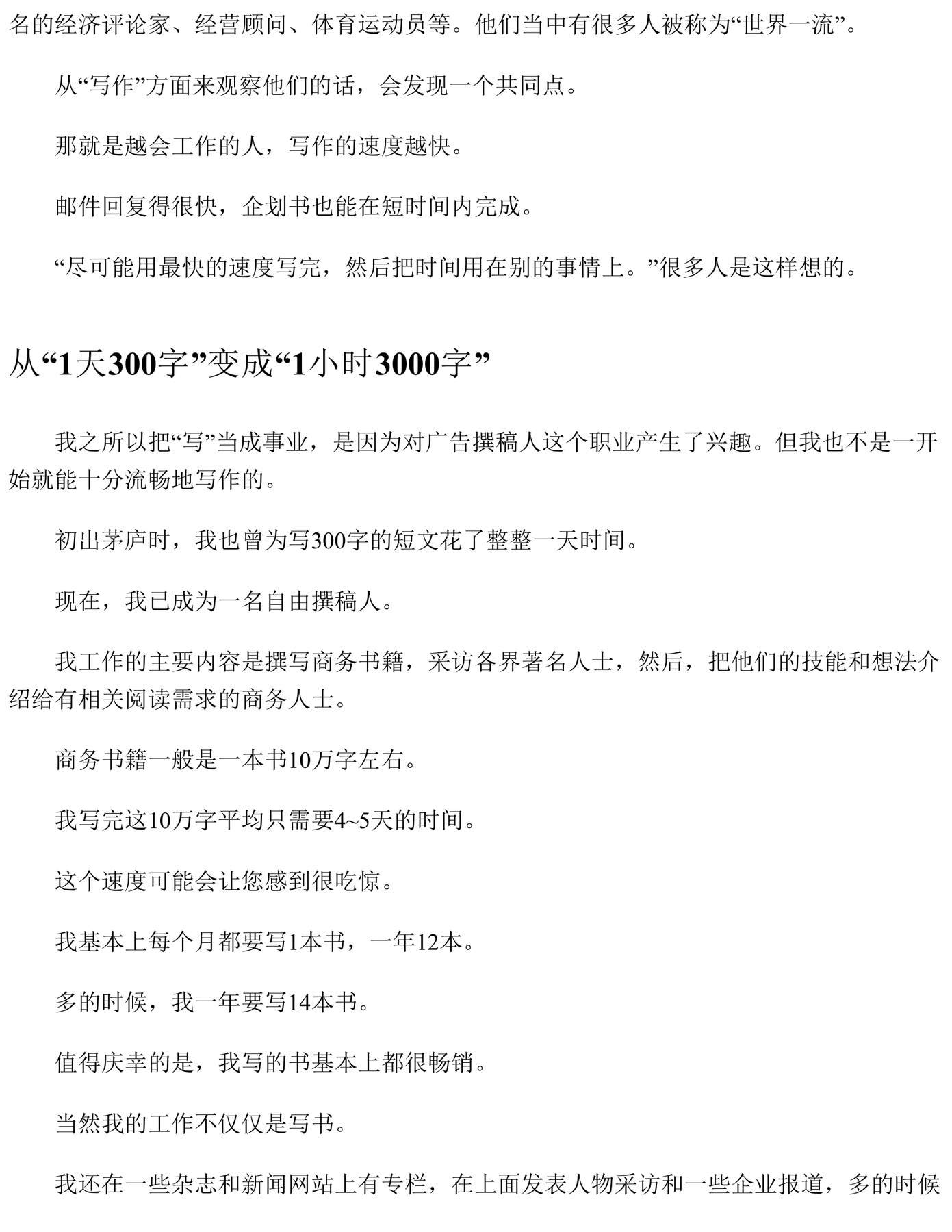 名的经济评论家、经营顾问、体育运动员等。他们当中有很多人被称为“世界一流”。

从“写作”方面来观察他们的话，会发现一个共同点。

那就是越会工作的人，写作的速度越快。

邮件回复得很快，企划书也能在短时间内完成。

“尽可能用最快的速度写完，然后把时间用在别的事情上。”很多人是这样想的。

从“1天300字”变成“1小时3000字”

我之所以把“写”当成事业，是因为对广告撰稿人这个职业产生了兴趣。但我也不是一开始就能十分流畅地写作的。

初出茅庐时，我也曾为写300字的短文花了整整一天时间。

现在，我已成为一名自由撰稿人。

我工作的主要内容是撰写商务书籍，采访各界著名人士，然后，把他们的技能和想法介绍给有相关阅读需求的商务人士。

商务书籍一般是一本书10万字左右。

我写完这10万字平均只需要4~5天的时间。

这个速度可能会让您感到很吃惊。

我基本上每个月都要写1本书，一年12本。

多的时候，我一年要写14本书。

值得庆幸的是，我写的书基本上都很畅销。

当然我的工作不仅仅是写书。

我还在一些杂志和新闻网站上有专栏，在上面发表人物采访和一些企业报道，多的时候